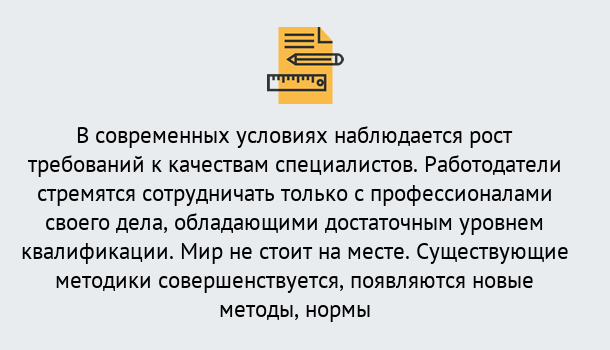 В современных условиях наблюдается рост требований к качествам специалистов. Работодатели стремятся сотрудничать только с профессионалами своего дела, обладающими достаточным уровнем квалификации. Мир не стоит на месте. Существующие методики совершенствуется, появляются новые методы, нормы